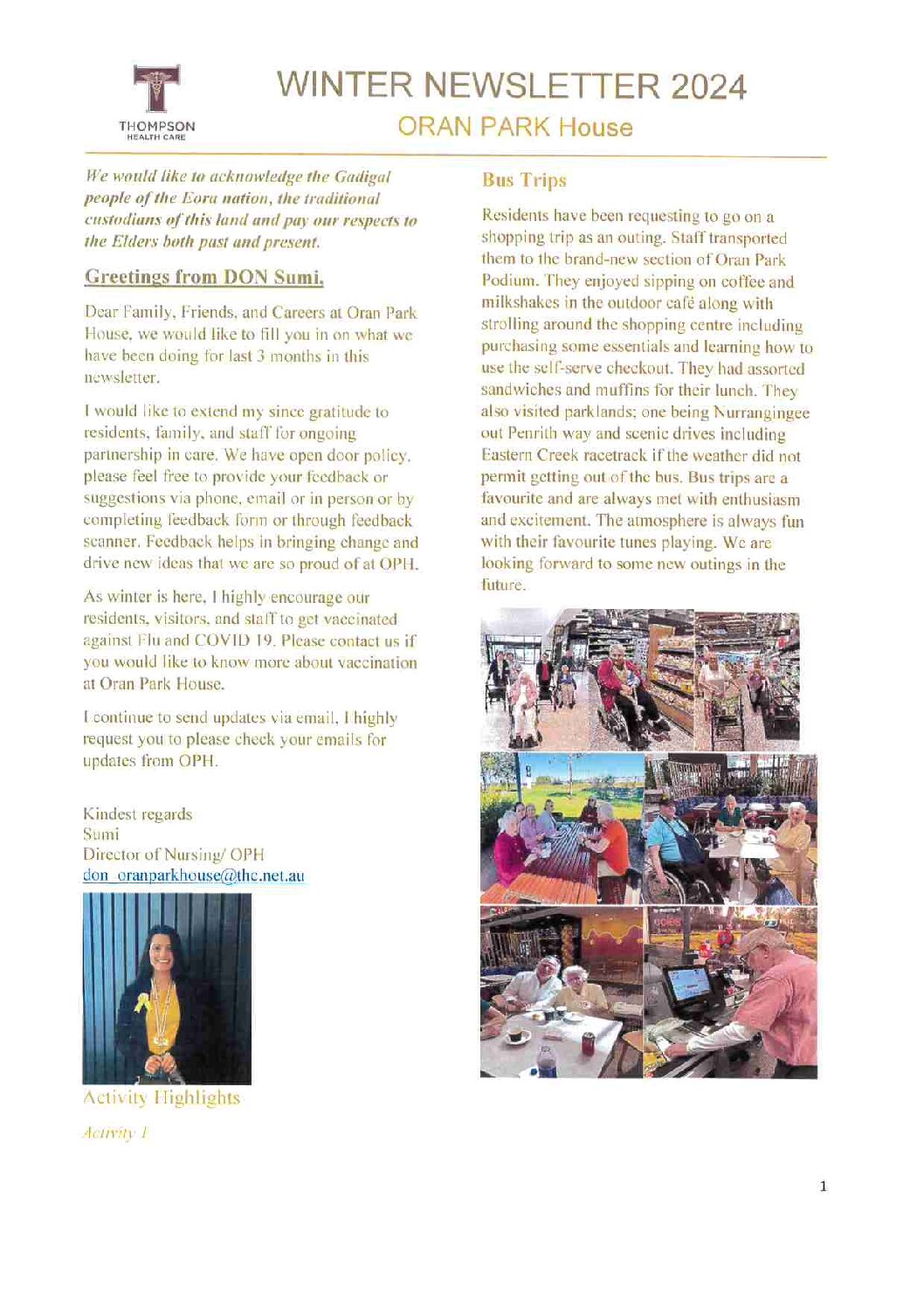 THOMPSON HEALTH CARE

WINTER NEWSLETTER 2024
ORAN PARK House

We would like to acknowledge the Gadigal people of the Eora nation, the traditional custodians of this land and pay our respects to the Elders both past and present.

Greetings from DON Sumi.

Dear Family, Friends, and Careers at Oran Park House, we would like to fill you in on what we have been doing for last 3 months in this newsletter.

I would like to extend my since gratitude to residents, family, and staff for ongoing partnership in care. We have open door policy, please feel free to provide your feedback or suggestions via phone, email or in person or by completing feedback form or through feedback scanner. Feedback helps in bringing change and drive new ideas that we are so proud of at OPH.

As winter is here, I highly encourage our residents, visitors, and staff to get vaccinated against Flu and COVID 19. Please contact us if you would like to know more about vaccination at Oran Park House.

I continue to send updates via email, I highly request you to please check your emails for updates from OPH.

Kindest regards
Sumi
Director of Nursing/ OPH
don_oranparkhouse@thc.net.au

Activity Highlights

Activity 1

Bus Trips

Residents have been requesting to go on a shopping trip as an outing. Staff transported them to the brand-new section of Oran Park Podium. They enjoyed sipping on coffee and milkshakes in the outdoor café along with strolling around the shopping centre including purchasing some essentials and learning how to use the self-serve checkout. They had assorted sandwiches and muffins for their lunch. They also visited parklands; one being Nurrangingee out Penrith way and scenic drives including Eastern Creek racetrack if the weather did not permit getting out of the bus. Bus trips are a favourite and are always met with enthusiasm and excitement. The atmosphere is always fun with their favourite tunes playing. We are looking forward to some new outings in the future.

1